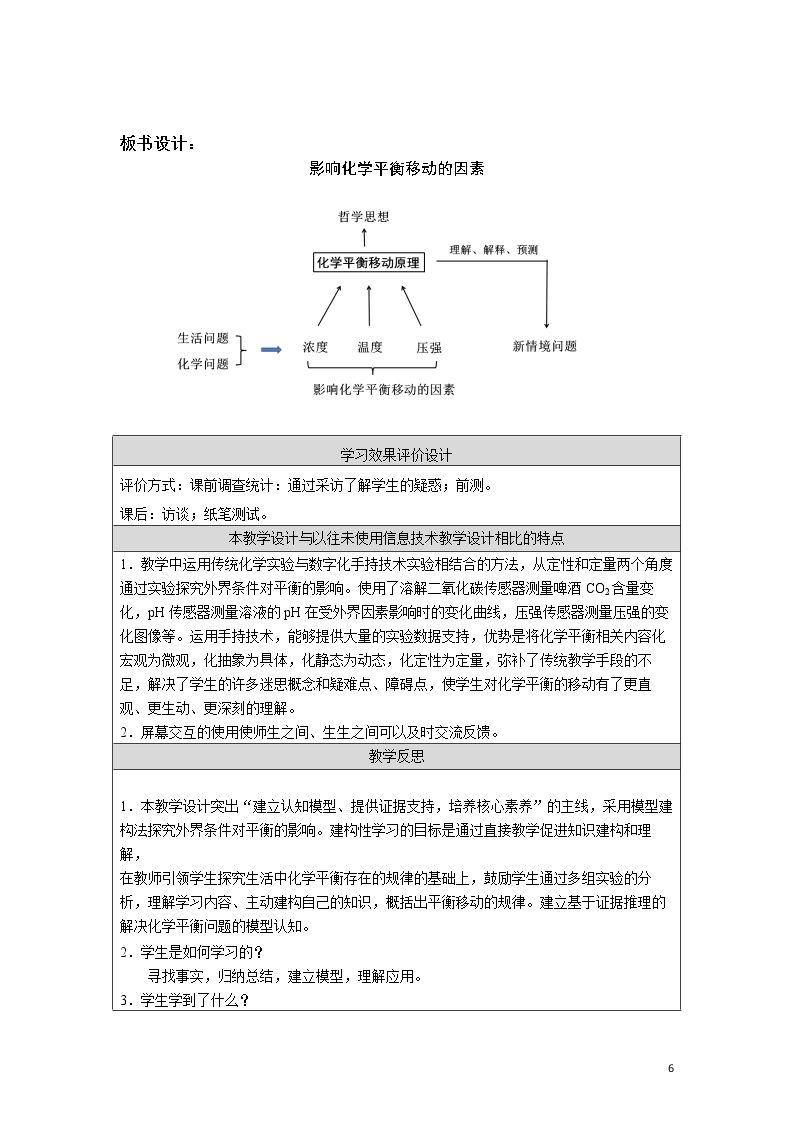 板书设计：

影响化学平衡移动的因素

哲学思想

化学平衡移动原理

理解、解释、预测

生活问题

化学问题

浓度 温度 压强

新情境问题

影响化学平衡移动的因素

学习效果评价设计

评价方式：课前调查统计：通过采访了解学生的疑惑；前测。

课后：访谈；纸笔测试。

本教学设计与以往未使用信息技术教学设计相比的特点

1．教学中运用传统化学实验与数字化手持技术实验相结合的方法，从定性和定量两个角度通过实验探究外界条件对平衡的影响。使用了溶解二氧化碳传感器测量啤酒$CO_2$含量变化，pH传感器测量溶液的pH在受外界因素影响时的变化曲线，压强传感器测量压强的变化图像等。运用手持技术，能够提供大量的实验数据支持，优势是将化学平衡相关内容化宏观为微观，化抽象为具体，化静态为动态，化定性为定量，弥补了传统教学手段的不足，解决了学生的许多迷思概念和疑难点、障碍点，使学生对化学平衡的移动有了更直观、更生动、更深刻的理解。

2．屏幕交互的使用使师生之间、生生之间可以及时交流反馈。

教学反思

1．本教学设计突出“建立认知模型、提供证据支持，培养核心素养”的主线，采用模型建构法探究外界条件对平衡的影响。建构性学习的目标是通过直接教学促进知识建构和理解，

在教师引领学生探究生活中化学平衡存在的规律的基础上，鼓励学生通过多组实验的分析，理解学习内容、主动建构自己的知识，概括出平衡移动的规律。建立基于证据推理的解决化学平衡问题的模型认知。

2．学生是如何学习的？

寻找事实，归纳总结，建立模型，理解应用。

3．学生学到了什么？

6